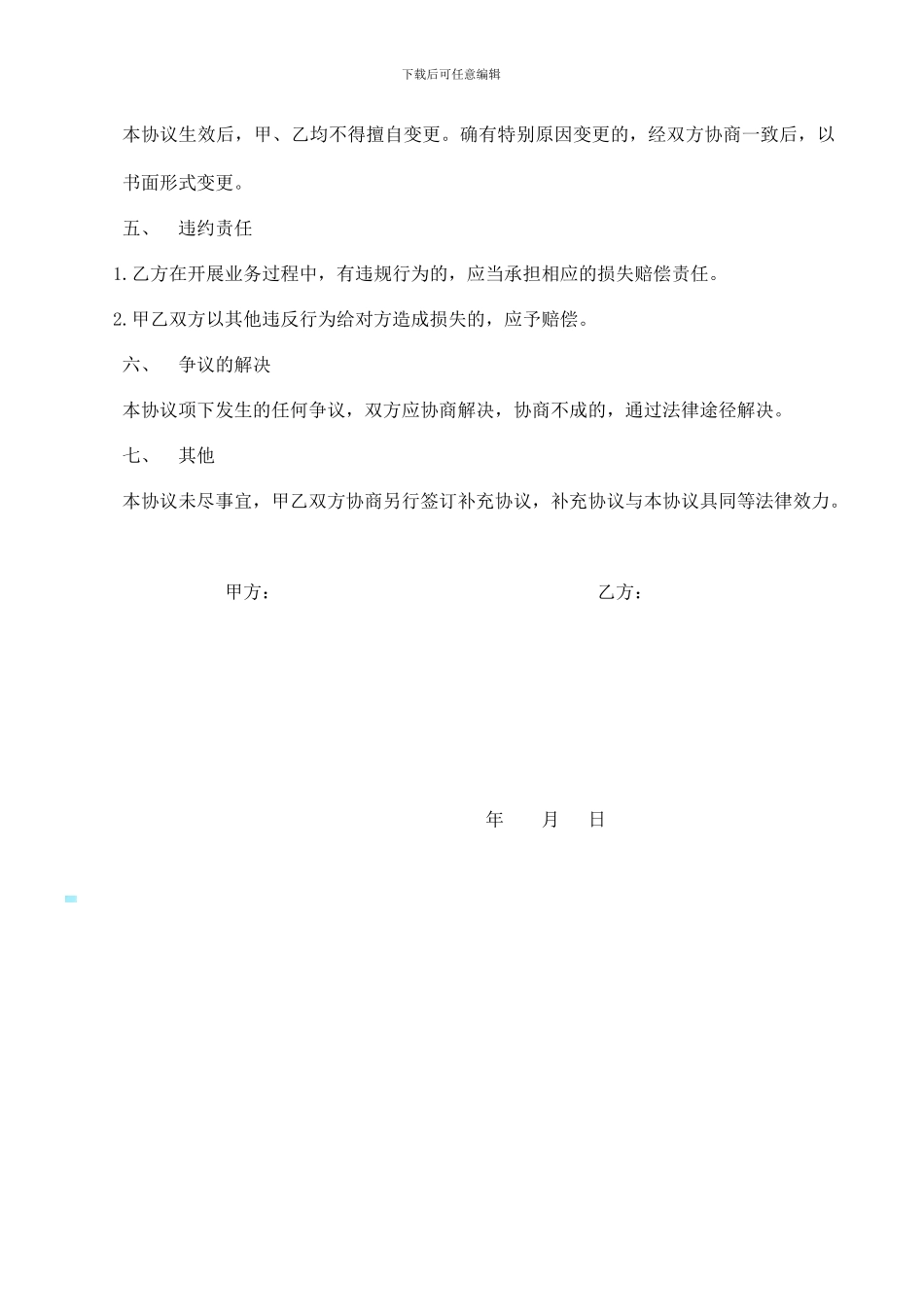 下载后可任意编辑

本协议生效后，甲、乙均不得擅自变更。确有特别原因变更的，经双方协商一致后，以书面形式变更。

五、 违约责任

1.乙方在开展业务过程中，有违规行为的，应当承担相应的损失赔偿责任。

2.甲乙双方以其他违反行为给对方造成损失的，应予赔偿。

六、 争议的解决

本协议项下发生的任何争议，双方应协商解决，协商不成的，通过法律途径解决。

七、 其他

本协议未尽事宜，甲乙双方协商另行签订补充协议，补充协议与本协议具同等法律效力。

甲方：

乙方：

年 月 日